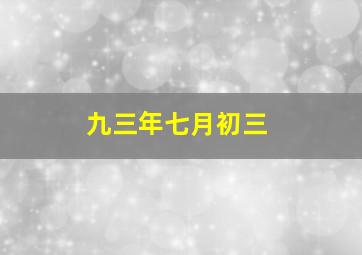 九三年七月初三